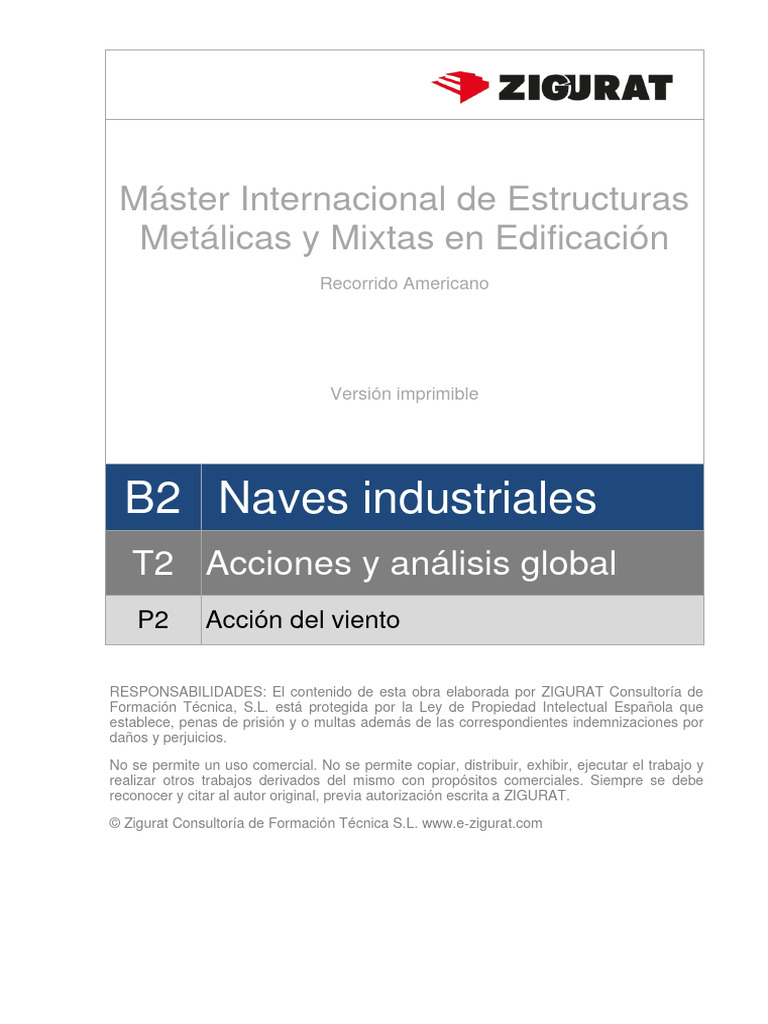 ZIGURAT

Máster Internacional de Estructuras Metálicas y Mixtas en Edificación

Recorrido Americano

Versión imprimible

| B2 | Naves industriales |
|---|---|
| T2 | Acciones y análisis global |
| P2 | Acción del viento |

RESPONSABILIDADES: El contenido de esta obra elaborada por ZIGURAT Consultoría de Formación Técnica, S.L. está protegida por la Ley de Propiedad Intelectual Española que establece, penas de prisión y o multas además de las correspondientes indemnizaciones por daños y perjuicios.

No se permite un uso comercial. No se permite copiar, distribuir, exhibir, ejecutar el trabajo y realizar otros trabajos derivados del mismo con propósitos comerciales. Siempre se debe reconocer y citar al autor original, previa autorización escrita a ZIGURAT.

© Zigurat Consultoría de Formación Técnica S.L. www.e-zigurat.com